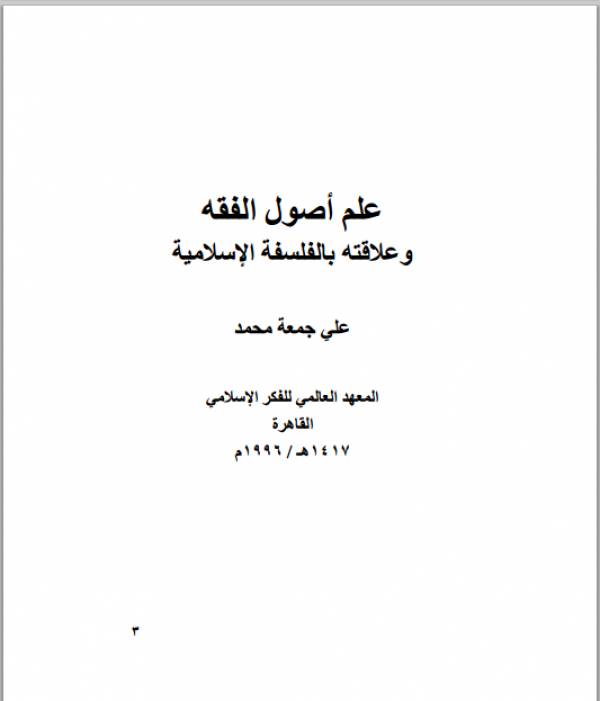 علم أصول الفقه
وعلاقته بالفلسفة الإسلامية

علي جمعة محمد

المعهد العالمي للفكر الإسلامي
القاهرة
١٤١٧هـ/ ١٩٩٦م

٣